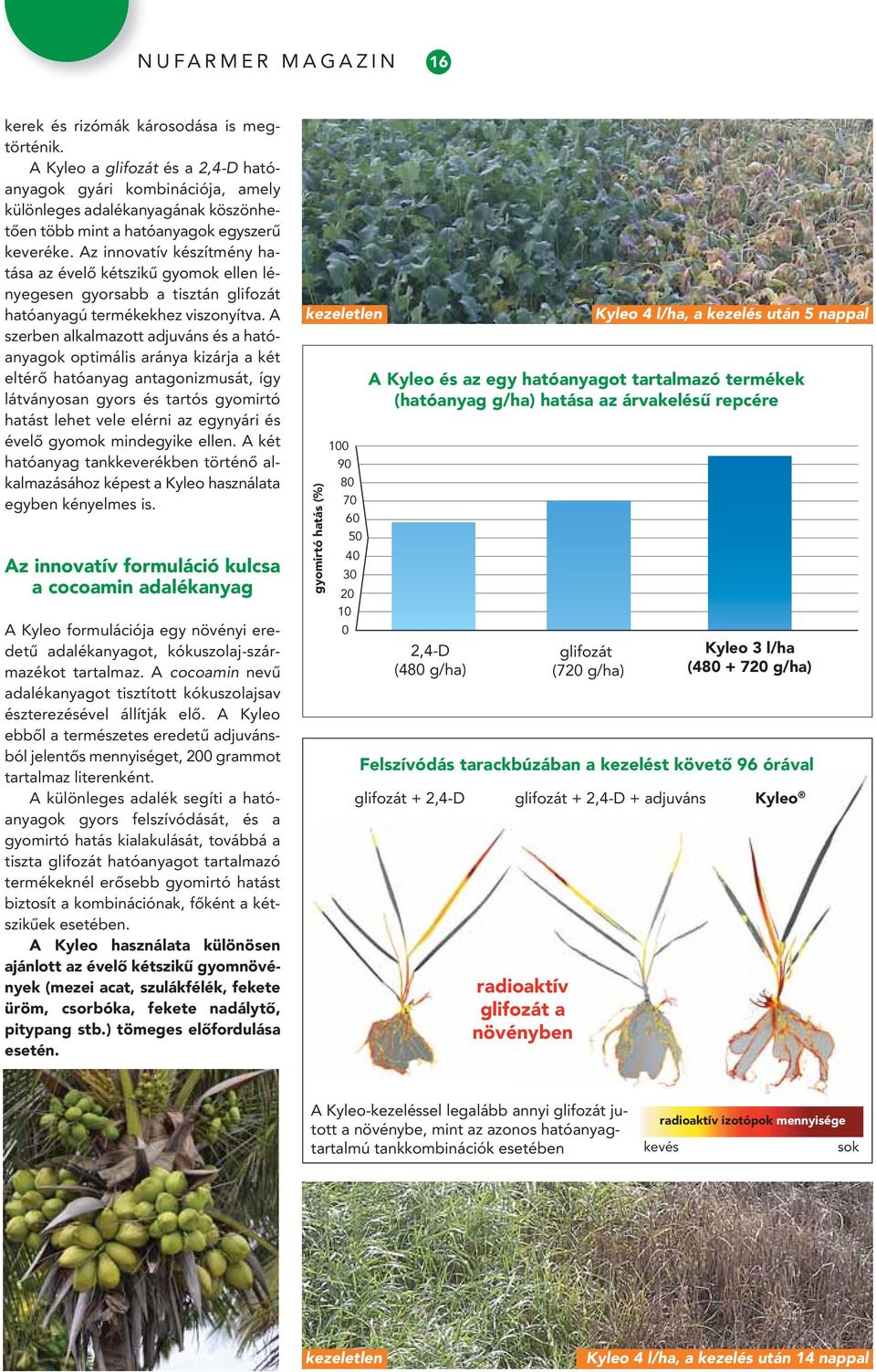 NUFARMER MAGAZIN 16

kerek és rizómák károsodása is megtörténik.

A Kyleo a glifozát és a 2,4-D hatóanyagok gyári kombinációja, amely különleges adalékanyagának köszönhetően több mint a hatóanyagok egyszerű keveréke. Az innovatív készítmény hatása az évelő kétszikű gyomok ellen lényegesen gyorsabb a tisztán glifozát hatóanyagú termékekhez viszonyítva. A szerben alkalmazott adjuváns és a hatóanyagok optimális aránya kizárja a két eltérő hatóanyag antagonizmusát, így látványosan gyors és tartós gyomirtó hatást lehet vele elérni az egynyári és évelő gyomok mindegyike ellen. A két hatóanyag tankkeverékben történő alkalmazásához képest a Kyleo használata egyben kényelmes is.

Az innovatív formuláció kulcsa a cocoamin adalékanyag

A Kyleo formulációja egy növényi eredetű adalékanyagot, kókuszolaj-származékot tartalmaz. A cocoamin nevű adalékanyagot tisztított kókuszolajsav észterezésével állítják elő. A Kyleo ebből a természetes eredetű adjuvánsból jelentős mennyiséget, 200 grammot tartalmaz literenként.

A különleges adalék segíti a hatóanyagok gyors felszívódását, és a gyomirtó hatás kialakulását, továbbá a tiszta glifozát hatóanyagot tartalmazó termékeknél erősebb gyomirtó hatást biztosít a kombinációnak, főként a kétszikűek esetében.

A Kyleo használata különösen ajánlott az évelő kétszikű gyomnövények (mezei acat, szulákfélék, fekete üröm, csorbóka, fekete nadálytő, pitypang stb.) tömeges előfordulása esetén.

kezeletlen
Kyleo 4 l/ha, a kezelés után 5 nappal

A Kyleo és az egy hatóanyagot tartalmazó termékek (hatóanyag g/ha) hatása az árvakelésű repcére

gyomirtó hatás (%)
100
90
80
70
60
50
40
30
20
10
0

2,4-D (480 g/ha)
glifozát (720 g/ha)
Kyleo 3 l/ha (480 + 720 g/ha)

Felszívódás tarackbúzában a kezelést követő 96 órával

glifozát + 2,4-D
glifozát + 2,4-D + adjuváns
Kyleo®

radioaktív glifozát a növényben

A Kyleo-kezeléssel legalább annyi glifozát jutott a növénybe, mint az azonos hatóanyagtartalmú tankkombinációk esetében

radioaktív izotópok mennyisége
kevés
sok

kezeletlen
Kyleo 4 l/ha, a kezelés után 14 nappal